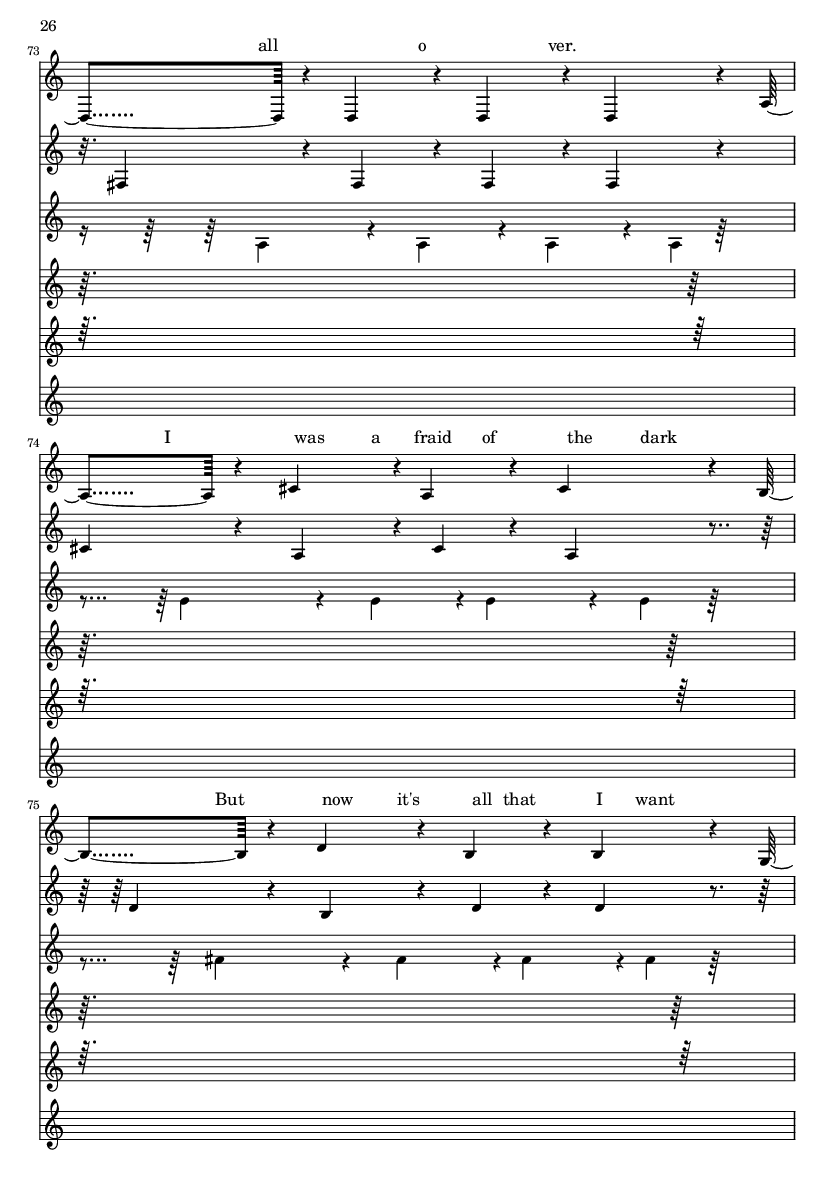 26

73

all o ver.

74

I was a fraid of the dark

75

But now it's all that I want